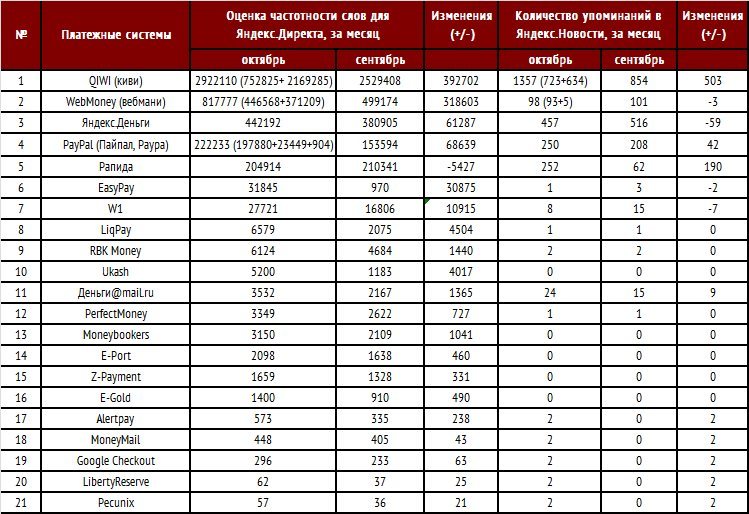 | № | Платежные системы | Оценка частотности слов для Яндекс.Директа, за месяц | | Изменения (+/-) | Количество упоминаний в Яндекс.Новости, за месяц | | Изменения (+/-) |
|---|---|---|---|---|---|---|---|
| | | октябрь | сентябрь | | октябрь | сентябрь | |
| 1 | QIWI (киви) | 2922110 (752825+ 2169285) | 2529408 | 392702 | 1357 (723+634) | 854 | 503 |
| 2 | WebMoney (вебмани) | 817777 (446568+371209) | 499174 | 318603 | 98 (93+5) | 101 | -3 |
| 3 | Яндекс.Деньги | 442192 | 380905 | 61287 | 457 | 516 | -59 |
| 4 | PayPal (Пайпал, Раура) | 222233 (197880+23449+904) | 153594 | 68639 | 250 | 208 | 42 |
| 5 | Рапида | 204914 | 210341 | -5427 | 252 | 62 | 190 |
| 6 | EasyPay | 31845 | 970 | 30875 | 1 | 3 | -2 |
| 7 | W1 | 27721 | 16806 | 10915 | 8 | 15 | -7 |
| 8 | LiqPay | 6579 | 2075 | 4504 | 1 | 1 | 0 |
| 9 | RBK Money | 6124 | 4684 | 1440 | 2 | 2 | 0 |
| 10 | Ukash | 5200 | 1183 | 4017 | 0 | 0 | 0 |
| 11 | Деньги@mail.ru | 3532 | 2167 | 1365 | 24 | 15 | 9 |
| 12 | PerfectMoney | 3349 | 2622 | 727 | 1 | 1 | 0 |
| 13 | Moneybookers | 3150 | 2109 | 1041 | 0 | 0 | 0 |
| 14 | E-Port | 2098 | 1638 | 460 | 0 | 0 | 0 |
| 15 | Z-Payment | 1659 | 1328 | 331 | 0 | 0 | 0 |
| 16 | E-Gold | 1400 | 910 | 490 | 0 | 0 | 0 |
| 17 | Alertpay | 573 | 335 | 238 | 2 | 0 | 2 |
| 18 | MoneyMail | 448 | 405 | 43 | 2 | 0 | 2 |
| 19 | Google Checkout | 296 | 233 | 63 | 2 | 0 | 2 |
| 20 | LibertyReserve | 62 | 37 | 25 | 2 | 0 | 2 |
| 21 | Pecunix | 57 | 36 | 21 | 2 | 0 | 2 |